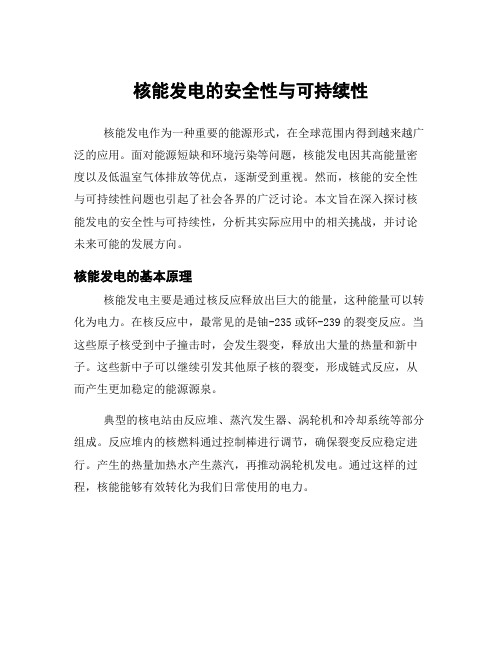 核能发电的安全性与可持续性

核能发电作为一种重要的能源形式，在全球范围内得到越来越广泛的应用。面对能源短缺和环境污染等问题，核能发电因其高能量密度以及低温室气体排放等优点，逐渐受到重视。然而，核能的安全性与可持续性问题也引起了社会各界的广泛讨论。本文旨在深入探讨核能发电的安全性与可持续性，分析其实际应用中的相关挑战，并讨论未来可能的发展方向。

核能发电的基本原理

核能发电主要是通过核反应释放出巨大的能量，这种能量可以转化为电力。在核反应中，最常见的是铀-235或钚-239的裂变反应。当这些原子核受到中子撞击时，会发生裂变，释放出大量的热量和新中子。这些新中子可以继续引发其他原子核的裂变，形成链式反应，从而产生更加稳定的能源源泉。

典型的核电站由反应堆、蒸汽发生器、涡轮机和冷却系统等部分组成。反应堆内的核燃料通过控制棒进行调节，确保裂变反应稳定进行。产生的热量加热水产生蒸汽，再推动涡轮机发电。通过这样的过程，核能能够有效转化为我们日常使用的电力。